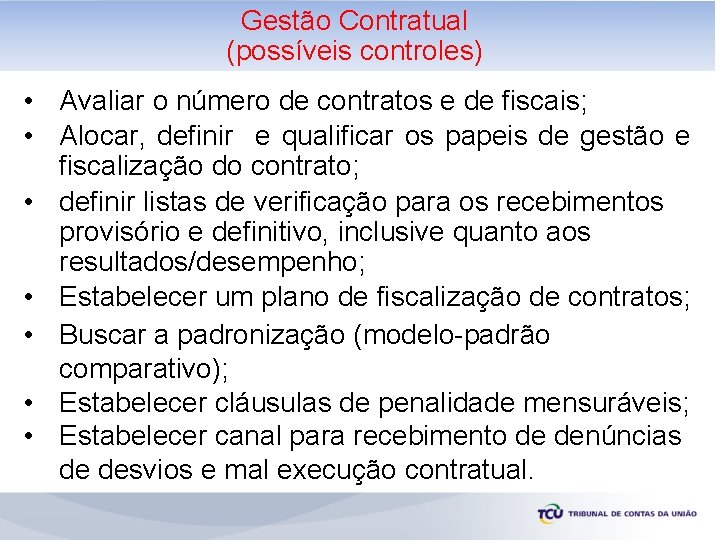 Gestão Contratual
(possíveis controles)

• Avaliar o número de contratos e de fiscais;
• Alocar, definir e qualificar os papeis de gestão e fiscalização do contrato;
• definir listas de verificação para os recebimentos provisório e definitivo, inclusive quanto aos resultados/desempenho;
• Estabelecer um plano de fiscalização de contratos;
• Buscar a padronização (modelo-padrão comparativo);
• Estabelecer cláusulas de penalidade mensuráveis;
• Estabelecer canal para recebimento de denúncias de desvios e mal execução contratual.

TCU TRIBUNAL DE CONTAS DA UNIÃO